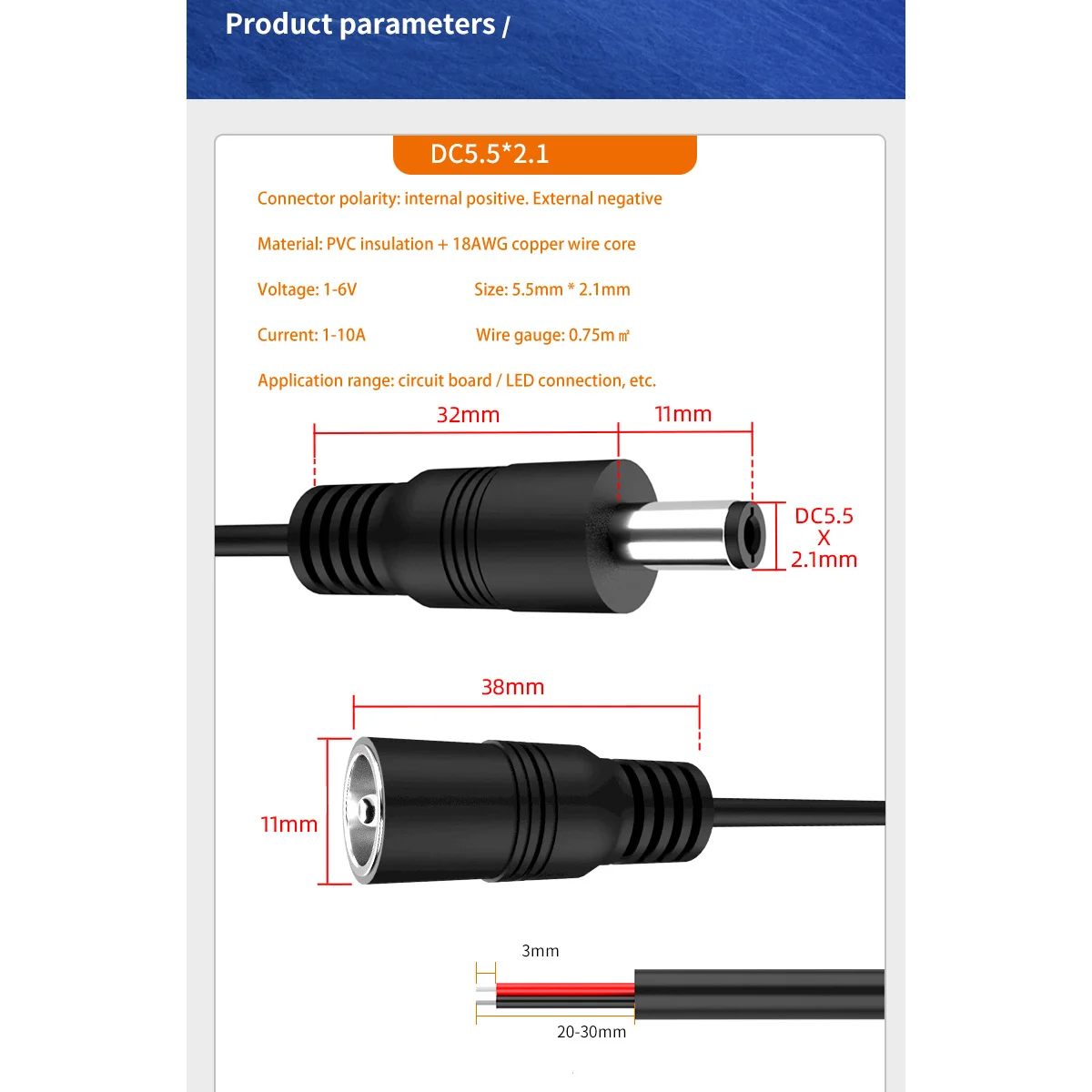 Product parameters /

DC5.5*2.1

Connector polarity: internal positive. External negative

Material: PVC insulation + 18AWG copper wire core

Voltage: 1-6V

Size: 5.5mm * 2.1mm

Current: 1-10A

Wire gauge: 0.75m ㎡

Application range: circuit board / LED connection, etc.

32mm

11mm

DC5.5
X
2.1mm

38mm

11mm

3mm

20-30mm